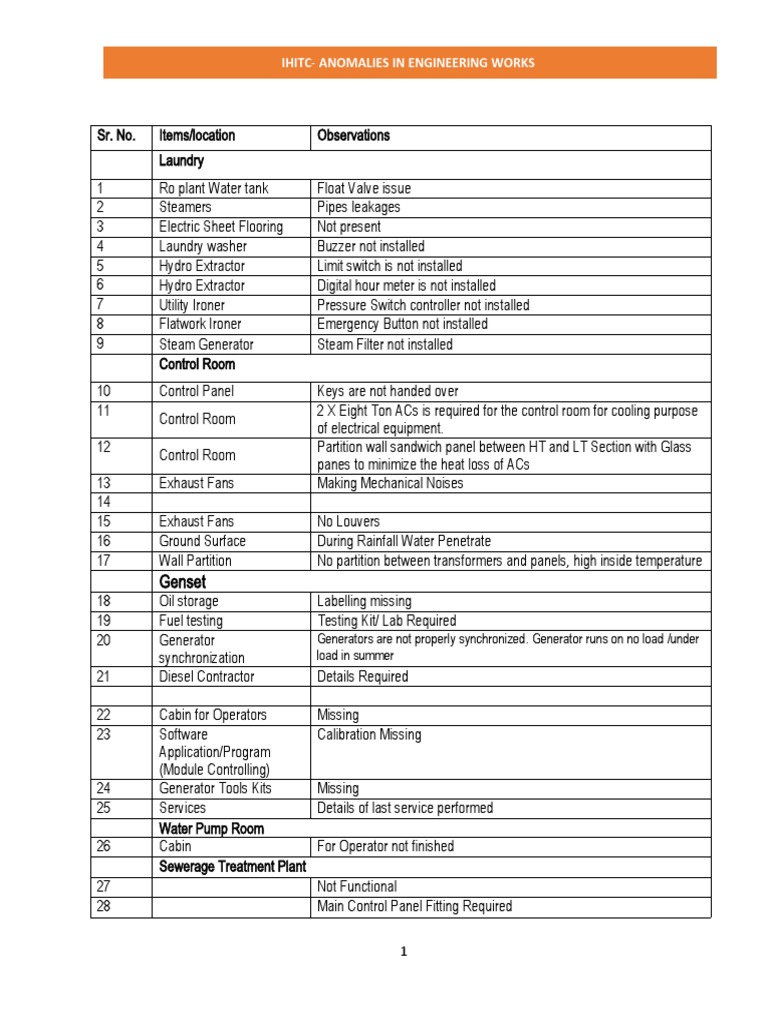 IHITC- ANOMALIES IN ENGINEERING WORKS

| Sr. No. | Items/location | Observations |
|---|---|---|
| | Laundry | |
| 1 | Ro plant Water tank | Float Valve issue |
| 2 | Steamers | Pipes leakages |
| 3 | Electric Sheet Flooring | Not present |
| 4 | Laundry washer | Buzzer not installed |
| 5 | Hydro Extractor | Limit switch is not installed |
| 6 | Hydro Extractor | Digital hour meter is not installed |
| 7 | Utility Ironer | Pressure Switch controller not installed |
| 8 | Flatwork Ironer | Emergency Button not installed |
| 9 | Steam Generator | Steam Filter not installed |
| | Control Room | |
| 10 | Control Panel | Keys are not handed over |
| 11 | Control Room | 2 X Eight Ton ACs is required for the control room for cooling purpose of electrical equipment. |
| 12 | Control Room | Partition wall sandwich panel between HT and LT Section with Glass panes to minimize the heat loss of ACs |
| 13 | Exhaust Fans | Making Mechanical Noises |
| 14 | | |
| 15 | Exhaust Fans | No Louvers |
| 16 | Ground Surface | During Rainfall Water Penetrate |
| 17 | Wall Partition | No partition between transformers and panels, high inside temperature |
| | Genset | |
| 18 | Oil storage | Labelling missing |
| 19 | Fuel testing | Testing Kit/ Lab Required |
| 20 | Generator synchronization | Generators are not properly synchronized. Generator runs on no load /under load in summer |
| 21 | Diesel Contractor | Details Required |
| | | |
| 22 | Cabin for Operators | Missing |
| 23 | Software Application/Program (Module Controlling) | Calibration Missing |
| 24 | Generator Tools Kits | Missing |
| 25 | Services | Details of last service performed |
| | Water Pump Room | |
| 26 | Cabin | For Operator not finished |
| | Sewerage Treatment Plant | |
| 27 | | Not Functional |
| 28 | | Main Control Panel Fitting Required |

1